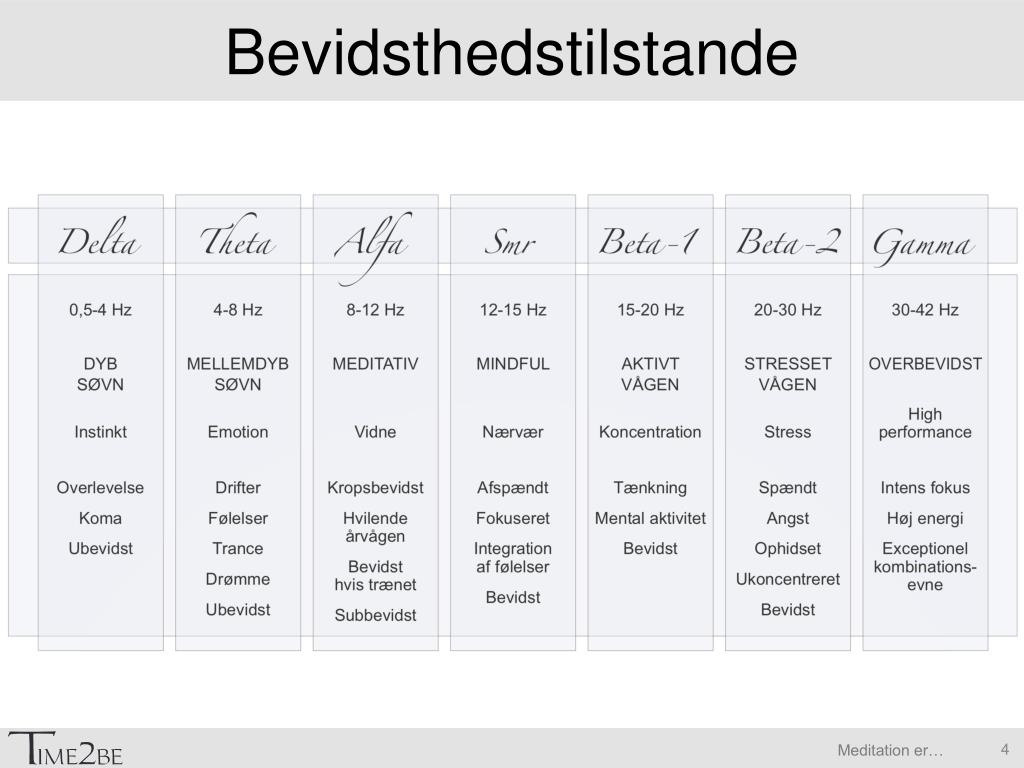 Bevidsthedstilstande

| Delta | Theta | Alfa | Smr | Beta-1 | Beta-2 | Gamma |
|---|---|---|---|---|---|---|
| 0,5-4 Hz | 4-8 Hz | 8-12 Hz | 12-15 Hz | 15-20 Hz | 20-30 Hz | 30-42 Hz |
| DYB SØVN | MELLEMDYB SØVN | MEDITATIV | MINDFUL | AKTIVT VÅGEN | STRESSET VÅGEN | OVERBEVIDST |
| Instinkt | Emotion | Vidne | Nærvær | Koncentration | Stress | High performance |
| Overlevelse | Drifter | Kropsbevidst | Afspændt | Tænkning | Spændt | Intens fokus |
| Koma | Følelser | Hvilende årvågen | Fokuseret | Mental aktivitet | Angst | Høj energi |
| Ubevidst | Trance | Bevidst hvis trænet | Integration af følelser | Bevidst | Ophidset | Exceptionel kombinations-evne |
| | Drømme | Subbevidst | Bevidst | | Ukoncentreret | |
| | Ubevidst | | | | Bevidst | |

TIME2BE

Meditation er…

4